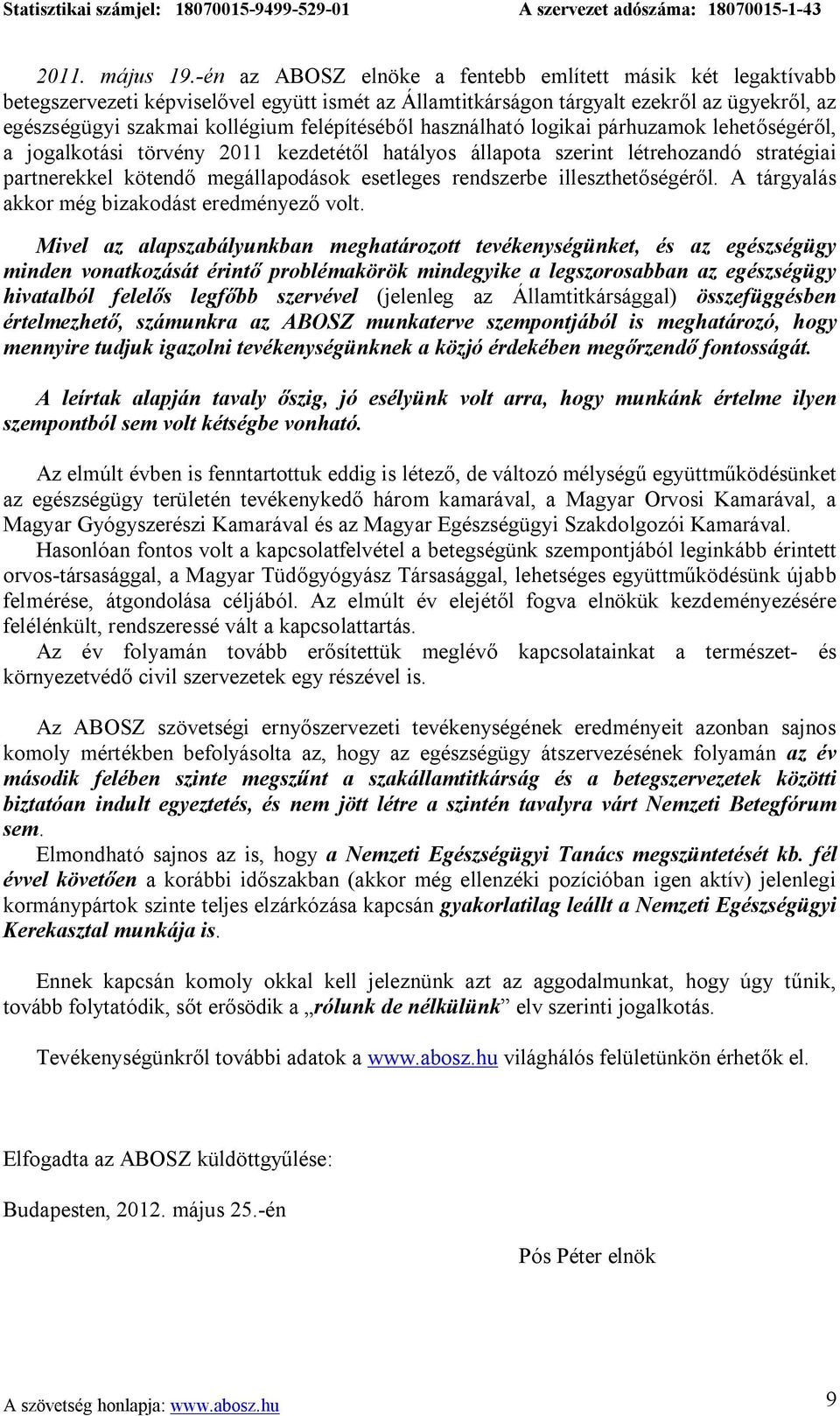 Statisztikai számjel: 18070015-9499-529-01 A szervezet adószáma: 18070015-1-43

2011. május 19.-én az ABOSZ elnöke a fentebb említett másik két legaktívabb betegszervezeti képviselővel együtt ismét az Államtitkárságon tárgyalt ezekről az ügyekről, az egészségügyi szakmai kollégium felépítéséből használható logikai párhuzamok lehetőségéről, a jogalkotási törvény 2011 kezdetétől hatályos állapota szerint létrehozandó stratégiai partnerekkel kötendő megállapodások esetleges rendszerbe illeszthetőségéről. A tárgyalás akkor még bizakodást eredményező volt.

Mivel az alapszabályunkban meghatározott tevékenységünket, és az egészségügy minden vonatkozását érintő problémakörök mindegyike a legszorosabban az egészségügy hivatalból felelős legfőbb szervével (jelenleg az Államtitkársággal) összefüggésben értelmezhető, számunkra az ABOSZ munkaterve szempontjából is meghatározó, hogy mennyire tudjuk igazolni tevékenységünknek a közjó érdekében megőrzendő fontosságát.

A leírtak alapján tavaly őszig, jó esélyünk volt arra, hogy munkánk értelme ilyen szempontból sem volt kétségbe vonható.

Az elmúlt évben is fenntartottuk eddig is létező, de változó mélységű együttműködésünket az egészségügy területén tevékenykedő három kamarával, a Magyar Orvosi Kamarával, a Magyar Gyógyszerészi Kamarával és az Magyar Egészségügyi Szakdolgozói Kamarával.
Hasonlóan fontos volt a kapcsolatfelvétel a betegségünk szempontjából leginkább érintett orvos-társasággal, a Magyar Tüdőgyógyász Társasággal, lehetséges együttműködésünk újabb felmérése, átgondolása céljából. Az elmúlt év elejétől fogva elnökük kezdeményezésére felélénkült, rendszeressé vált a kapcsolattartás.
Az év folyamán tovább erősítettük meglévő kapcsolatainkat a természet- és környezetvédő civil szervezetek egy részével is.

Az ABOSZ szövetségi ernyőszervezeti tevékenységének eredményeit azonban sajnos komoly mértékben befolyásolta az, hogy az egészségügy átszervezésének folyamán az év második felében szinte megszűnt a szakállamtitkárság és a betegszervezetek közötti biztatóan indult egyeztetés, és nem jött létre a szintén tavalyra várt Nemzeti Betegfórum sem.
Elmondható sajnos az is, hogy a Nemzeti Egészségügyi Tanács megszüntetését kb. fél évvel követően a korábbi időszakban (akkor még ellenzéki pozícióban igen aktív) jelenlegi kormánypártok szinte teljes elzárkózása kapcsán gyakorlatilag leállt a Nemzeti Egészségügyi Kerekasztal munkája is.

Ennek kapcsán komoly okkal kell jeleznünk azt az aggodalmunkat, hogy úgy tűnik, tovább folytatódik, sőt erősödik a „rólunk de nélkülünk” elv szerinti jogalkotás.

Tevékenységünkről további adatok a www.abosz.hu világhálós felületünkön érhetők el.

Elfogadta az ABOSZ küldöttgyűlése:

Budapesten, 2012. május 25.-én

Pós Péter elnök

A szövetség honlapja: www.abosz.hu 9